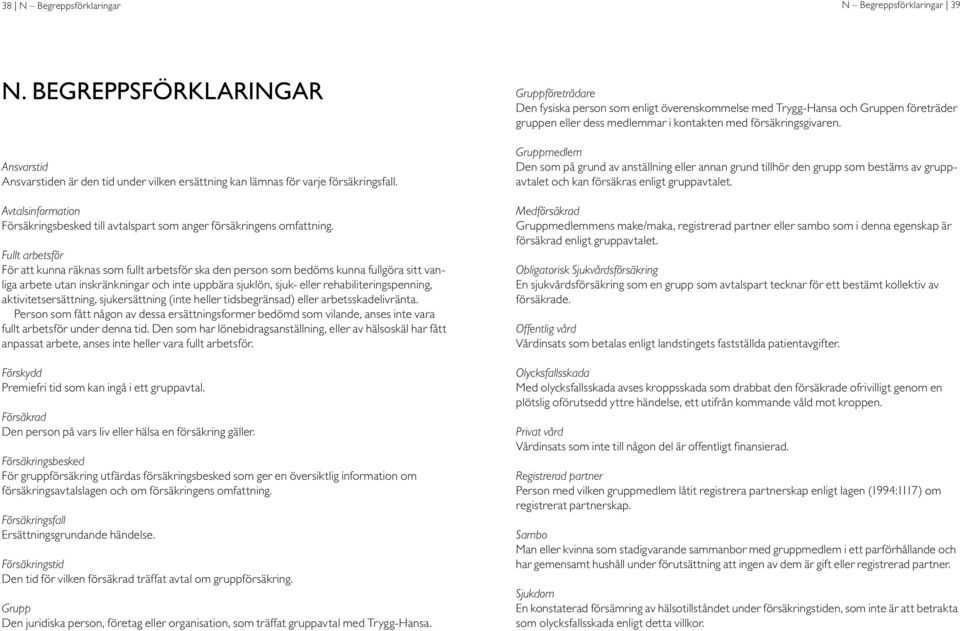 38 | N – Begreppsförklaringar

N. BEGREPPSFÖRKLARINGAR

Ansvarstid
Ansvarstiden är den tid under vilken ersättning kan lämnas för varje försäkringsfall.

Avtalsinformation
Försäkringsbesked till avtalspart som anger försäkringens omfattning.

Fullt arbetsför
För att kunna räknas som fullt arbetsför ska den person som bedöms kunna fullgöra sitt vanliga arbete utan inskränkningar och inte uppbära sjuklön, sjuk- eller rehabiliteringspenning, aktivitetsersättning, sjukersättning (inte heller tidsbegränsad) eller arbetsskadelivränta.
Person som fått någon av dessa ersättningsformer bedömd som vilande, anses inte vara fullt arbetsför under denna tid. Den som har lönebidragsanställning, eller av hälsoskäl har fått anpassat arbete, anses inte heller vara fullt arbetsför.

Förskydd
Premiefri tid som kan ingå i ett gruppavtal.

Försäkrad
Den person på vars liv eller hälsa en försäkring gäller.

Försäkringsbesked
För gruppförsäkring utfärdas försäkringsbesked som ger en översiktlig information om försäkringsavtalslagen och om försäkringens omfattning.

Försäkringsfall
Ersättningsgrundande händelse.

Försäkringstid
Den tid för vilken försäkrad träffat avtal om gruppförsäkring.

Grupp
Den juridiska person, företag eller organisation, som träffat gruppavtal med Trygg-Hansa.

N – Begreppsförklaringar | 39

Gruppföreträdare
Den fysiska person som enligt överenskommelse med Trygg-Hansa och Gruppen företräder gruppen eller dess medlemmar i kontakten med försäkringsgivaren.

Gruppmedlem
Den som på grund av anställning eller annan grund tillhör den grupp som bestäms av gruppavtalet och kan försäkras enligt gruppavtalet.

Medförsäkrad
Gruppmedlemmens make/maka, registrerad partner eller sambo som i denna egenskap är försäkrad enligt gruppavtalet.

Obligatorisk Sjukvårdsförsäkring
En sjukvårdsförsäkring som en grupp som avtalspart tecknar för ett bestämt kollektiv av försäkrade.

Offentlig vård
Vårdinsats som betalas enligt landstingets fastställda patientavgifter.

Olycksfallsskada
Med olycksfallsskada avses kroppsskada som drabbat den försäkrade ofrivilligt genom en plötslig oförutsedd yttre händelse, ett utifrån kommande våld mot kroppen.

Privat vård
Vårdinsats som inte till någon del är offentligt finansierad.

Registrerad partner
Person med vilken gruppmedlem låtit registrera partnerskap enligt lagen (1994:1117) om registrerat partnerskap.

Sambo
Man eller kvinna som stadigvarande sammanbor med gruppmedlem i ett parförhållande och har gemensamt hushåll under förutsättning att ingen av dem är gift eller registrerad partner.

Sjukdom
En konstaterad försämring av hälsotillståndet under försäkringstiden, som inte är att betrakta som olycksfallsskada enligt detta villkor.